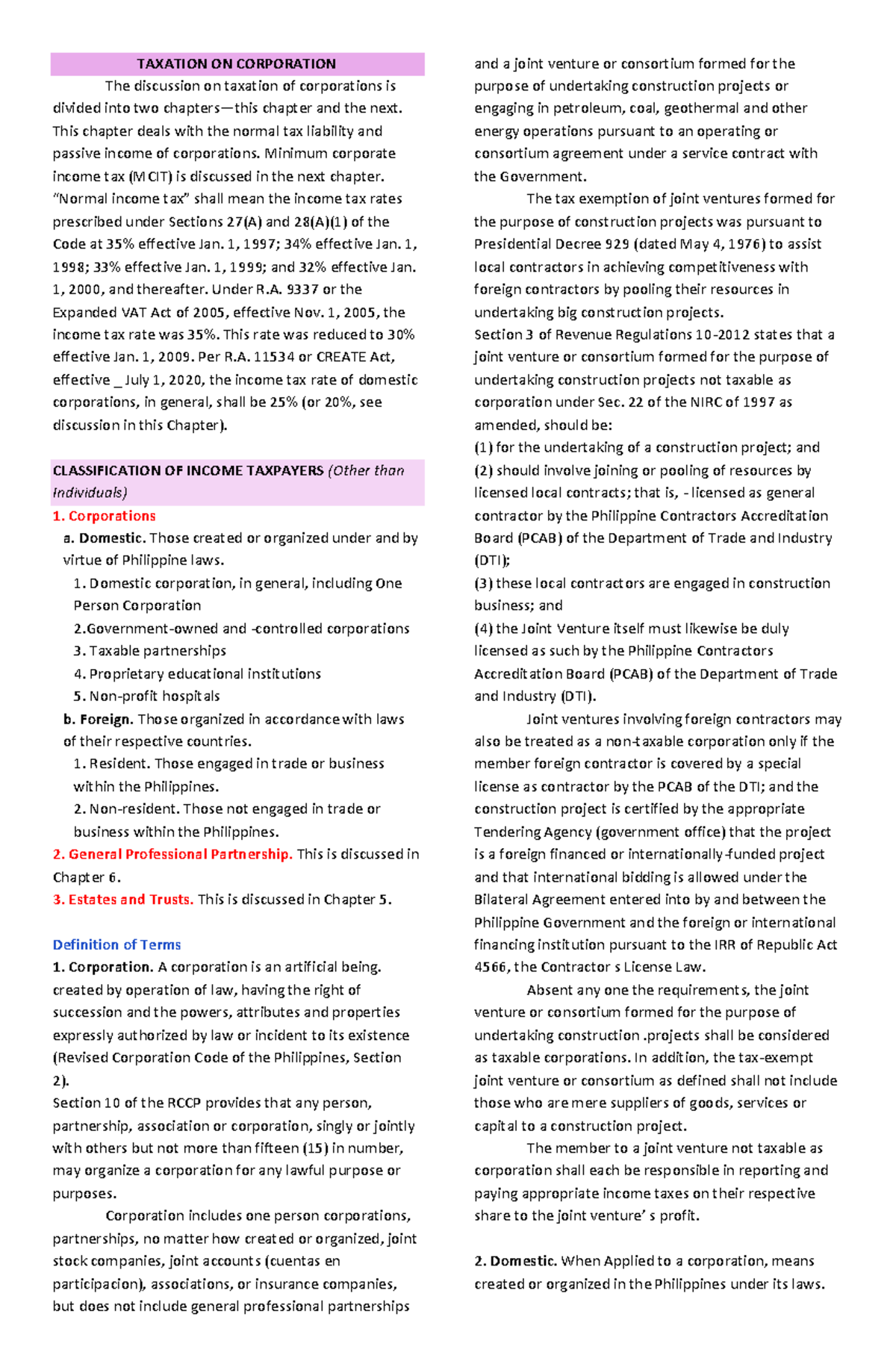 TAXATION ON CORPORATION

The discussion on taxation of corporations is divided into two chapters—this chapter and the next. This chapter deals with the normal tax liability and passive income of corporations. Minimum corporate income tax (MCIT) is discussed in the next chapter. "Normal income tax" shall mean the income tax rates prescribed under Sections 27(A) and 28(A)(1) of the Code at 35% effective Jan. 1, 1997; 34% effective Jan. 1, 1998; 33% effective Jan. 1, 1999; and 32% effective Jan. 1, 2000, and thereafter. Under R.A. 9337 or the Expanded VAT Act of 2005, effective Nov. 1, 2005, the income tax rate was 35%. This rate was reduced to 30% effective Jan. 1, 2009. Per R.A. 11534 or CREATE Act, effective _ July 1, 2020, the income tax rate of domestic corporations, in general, shall be 25% (or 20%, see discussion in this Chapter).

CLASSIFICATION OF INCOME TAXPAYERS (Other than Individuals)

1. Corporations
a. Domestic. Those created or organized under and by virtue of Philippine laws.
1. Domestic corporation, in general, including One Person Corporation
2.Government-owned and -controlled corporations
3. Taxable partnerships
4. Proprietary educational institutions
5. Non-profit hospitals
b. Foreign. Those organized in accordance with laws of their respective countries.
1. Resident. Those engaged in trade or business within the Philippines.
2. Non-resident. Those not engaged in trade or business within the Philippines.
2. General Professional Partnership. This is discussed in Chapter 6.
3. Estates and Trusts. This is discussed in Chapter 5.

Definition of Terms
1. Corporation. A corporation is an artificial being. created by operation of law, having the right of succession and the powers, attributes and properties expressly authorized by law or incident to its existence (Revised Corporation Code of the Philippines, Section 2).
Section 10 of the RCCP provides that any person, partnership, association or corporation, singly or jointly with others but not more than fifteen (15) in number, may organize a corporation for any lawful purpose or purposes.

Corporation includes one person corporations, partnerships, no matter how created or organized, joint stock companies, joint accounts (cuentas en participacion), associations, or insurance companies, but does not include general professional partnerships and a joint venture or consortium formed for the purpose of undertaking construction projects or engaging in petroleum, coal, geothermal and other energy operations pursuant to an operating or consortium agreement under a service contract with the Government.

The tax exemption of joint ventures formed for the purpose of construction projects was pursuant to Presidential Decree 929 (dated May 4, 1976) to assist local contractors in achieving competitiveness with foreign contractors by pooling their resources in undertaking big construction projects.
Section 3 of Revenue Regulations 10-2012 states that a joint venture or consortium formed for the purpose of undertaking construction projects not taxable as corporation under Sec. 22 of the NIRC of 1997 as amended, should be:
(1) for the undertaking of a construction project; and
(2) should involve joining or pooling of resources by licensed local contracts; that is, - licensed as general contractor by the Philippine Contractors Accreditation Board (PCAB) of the Department of Trade and Industry (DTI);
(3) these local contractors are engaged in construction business; and
(4) the Joint Venture itself must likewise be duly licensed as such by the Philippine Contractors Accreditation Board (PCAB) of the Department of Trade and Industry (DTI).

Joint ventures involving foreign contractors may also be treated as a non-taxable corporation only if the member foreign contractor is covered by a special license as contractor by the PCAB of the DTI; and the construction project is certified by the appropriate Tendering Agency (government office) that the project is a foreign financed or internationally-funded project and that international bidding is allowed under the Bilateral Agreement entered into by and between the Philippine Government and the foreign or international financing institution pursuant to the IRR of Republic Act 4566, the Contractor s License Law.

Absent any one the requirements, the joint venture or consortium formed for the purpose of undertaking construction .projects shall be considered as taxable corporations. In addition, the tax-exempt joint venture or consortium as defined shall not include those who are mere suppliers of goods, services or capital to a construction project.

The member to a joint venture not taxable as corporation shall each be responsible in reporting and paying appropriate income taxes on their respective share to the joint venture' s profit.

2. Domestic. When Applied to a corporation, means created or organized in the Philippines under its laws.